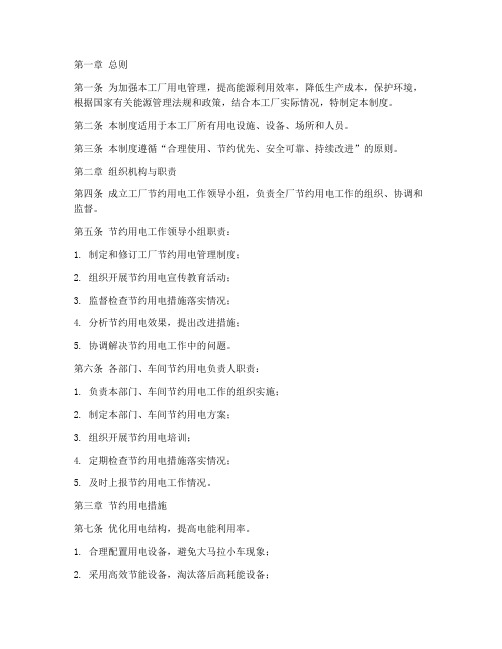 第一章 总则

第一条 为加强本工厂用电管理，提高能源利用效率，降低生产成本，保护环境，根据国家有关能源管理法规和政策，结合本工厂实际情况，特制定本制度。

第二条 本制度适用于本工厂所有用电设施、设备、场所和人员。

第三条 本制度遵循“合理使用、节约优先、安全可靠、持续改进”的原则。

第二章 组织机构与职责

第四条 成立工厂节约用电工作领导小组，负责全厂节约用电工作的组织、协调和监督。

第五条 节约用电工作领导小组职责：

1. 制定和修订工厂节约用电管理制度；

2. 组织开展节约用电宣传教育活动；

3. 监督检查节约用电措施落实情况；

4. 分析节约用电效果，提出改进措施；

5. 协调解决节约用电工作中的问题。

第六条 各部门、车间节约用电负责人职责：

1. 负责本部门、车间节约用电工作的组织实施；

2. 制定本部门、车间节约用电方案；

3. 组织开展节约用电培训；

4. 定期检查节约用电措施落实情况；

5. 及时上报节约用电工作情况。

第三章 节约用电措施

第七条 优化用电结构，提高电能利用率。

1. 合理配置用电设备，避免大马拉小车现象；

2. 采用高效节能设备，淘汰落后高耗能设备；